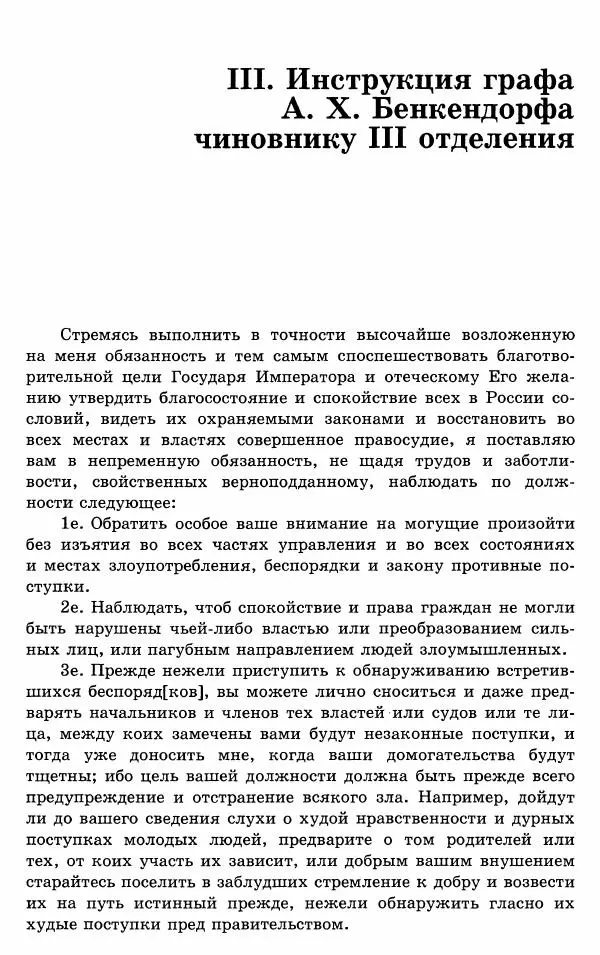 III. Инструкция графа А. Х. Бенкендорфа чиновнику III отделения

Стремясь выполнить в точности высочайше возложенную на меня обязанность и тем самым споспешествовать благотворительной цели Государя Императора и отеческому Его желанию утвердить благосостояние и спокойствие всех в России сословий, видеть их охраняемыми законами и восстановить во всех местах и властях совершенное правосудие, я поставляю вам в непременную обязанность, не щадя трудов и заботливости, свойственных верноподданному, наблюдать по должности следующее:

1е. Обратить особое ваше внимание на могущие произойти без изъятия во всех частях управления и во всех состояниях и местах злоупотребления, беспорядки и закону противные поступки.

2е. Наблюдать, чтоб спокойствие и права граждан не могли быть нарушены чьей-либо властью или преобразованием сильных лиц, или пагубным направлением людей злоумышленных.

3е. Прежде нежели приступить к обнаруживанию встретившихся беспоряд[ков], вы можете лично сноситься и даже предварять начальников и членов тех властей или судов или те лица, между коих замечены вами будут незаконные поступки, и тогда уже доносить мне, когда ваши домогательства будут тщетны; ибо цель вашей должности должна быть прежде всего предупреждение и отстранение всякого зла. Например, дойдут ли до вашего сведения слухи о худой нравственности и дурных поступках молодых людей, предварите о том родителей или тех, от коих участь их зависит, или добрым вашим внушением старайтесь поселить в заблудших стремление к добру и возвести их на путь истинный прежде, нежели обнаружить гласно их худые поступки пред правительством.